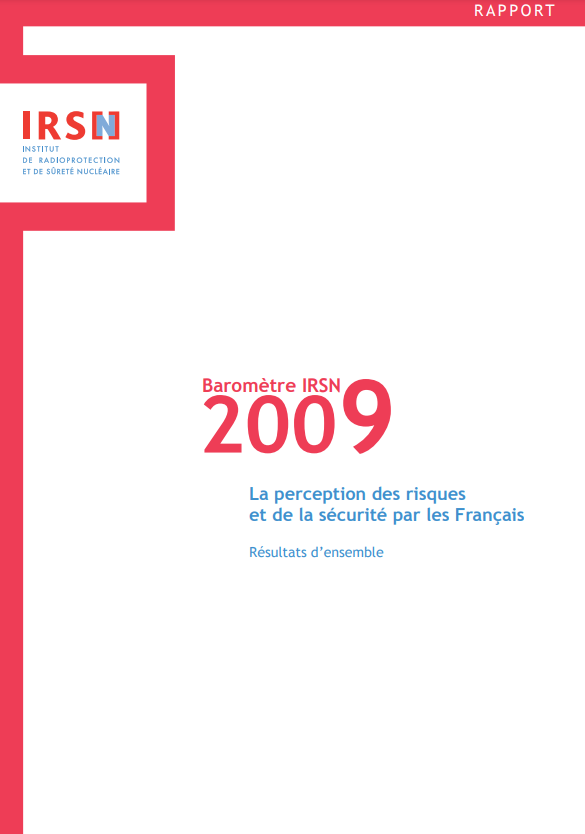 RAPPORT

IRSN
INSTITUT
DE RADIOPROTECTION
ET DE SÛRETÉ NUCLÉAIRE

Baromètre IRSN
2009

La perception des risques
et de la sécurité par les Français

Résultats d'ensemble